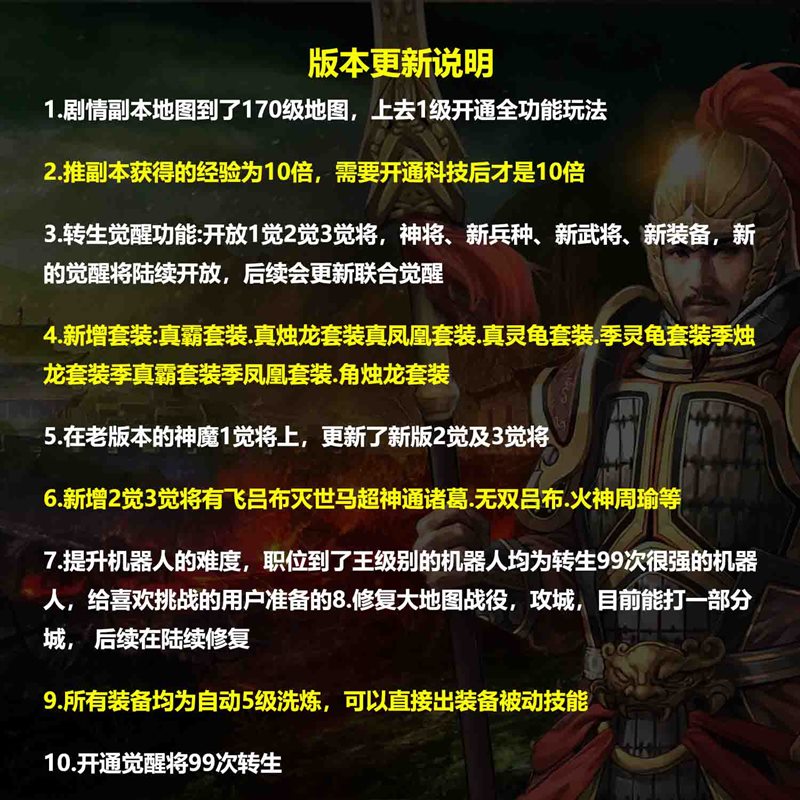 版本更新说明

1.剧情副本地图到了170级地图，上去1级开通全功能玩法

2.推副本获得的经验为10倍，需要开通科技后才是10倍

3.转生觉醒功能:开放1觉2觉3觉将，神将、新兵种、新武将、新装备，新的觉醒将陆续开放，后续会更新联合觉醒

4.新增套装:真霸套装.真烛龙套装真凤凰套装.真灵龟套装.季灵龟套装季烛龙套装季真霸套装季凤凰套装.角烛龙套装

5.在老版本的神魔1觉将上，更新了新版2觉及3觉将

6.新增2觉3觉将有飞吕布灭世马超神通诸葛.无双吕布.火神周瑜等

7.提升机器人的难度，职位到了王级别的机器人均为转生99次很强的机器人，给喜欢挑战的用户准备的8.修复大地图战役，攻城，目前能打一部分城， 后续在陆续修复

9.所有装备均为自动5级洗炼，可以直接出装备被动技能

10.开通觉醒将99次转生